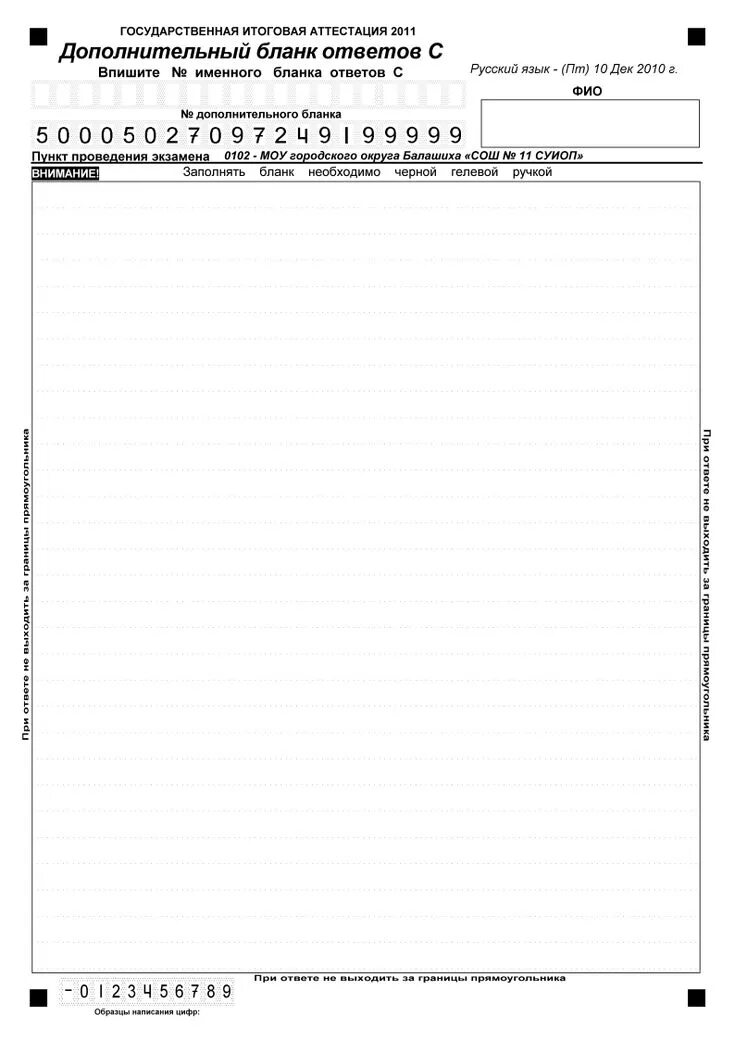 ГОСУДАРСТВЕННАЯ ИТОГОВАЯ АТТЕСТАЦИЯ 2011
Дополнительный бланк ответов С
Впишите № именного бланка ответов С

Русский язык - (Пт) 10 Дек 2010 г.

ФИО

№ дополнительного бланка
5000502709724919999

Пункт проведения экзамена 0102 - МОУ городского округа Балашиха «СОШ № 11 СУИОП»

ВНИМАНИЕ! Заполнять бланк необходимо черной гелевой ручкой

При ответе не выходить за границы прямоугольника

При ответе не выходить за границы прямоугольника

При ответе не выходить за границы прямоугольника

-0123456789
Образцы написания цифр: